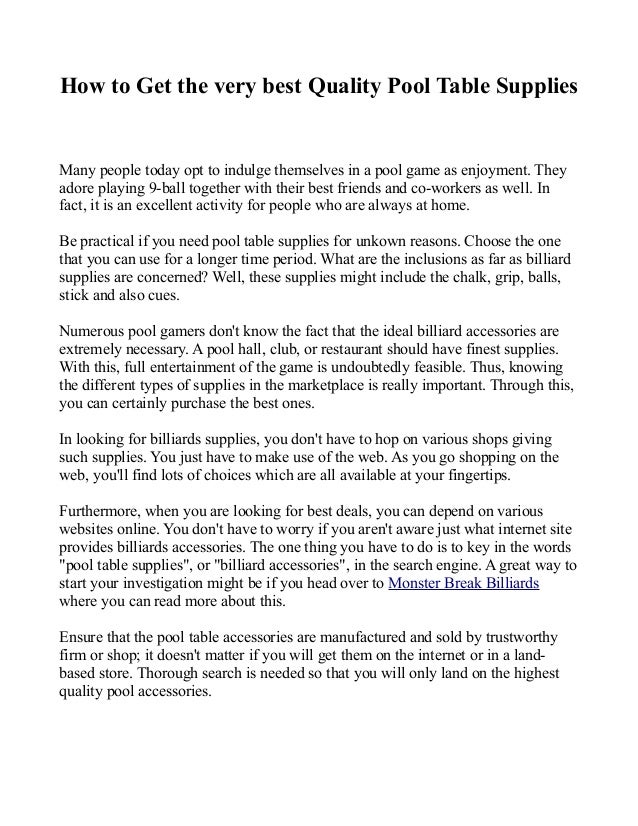 How to Get the very best Quality Pool Table Supplies

Many people today opt to indulge themselves in a pool game as enjoyment. They adore playing 9-ball together with their best friends and co-workers as well. In fact, it is an excellent activity for people who are always at home.

Be practical if you need pool table supplies for unkown reasons. Choose the one that you can use for a longer time period. What are the inclusions as far as billiard supplies are concerned? Well, these supplies might include the chalk, grip, balls, stick and also cues.

Numerous pool gamers don't know the fact that the ideal billiard accessories are extremely necessary. A pool hall, club, or restaurant should have finest supplies. With this, full entertainment of the game is undoubtedly feasible. Thus, knowing the different types of supplies in the marketplace is really important. Through this, you can certainly purchase the best ones.

In looking for billiards supplies, you don't have to hop on various shops giving such supplies. You just have to make use of the web. As you go shopping on the web, you'll find lots of choices which are all available at your fingertips.

Furthermore, when you are looking for best deals, you can depend on various websites online. You don't have to worry if you aren't aware just what internet site provides billiards accessories. The one thing you have to do is to key in the words "pool table supplies", or "billiard accessories", in the search engine. A great way to start your investigation might be if you head over to Monster Break Billiards where you can read more about this.

Ensure that the pool table accessories are manufactured and sold by trustworthy firm or shop; it doesn't matter if you will get them on the internet or in a land-based store. Thorough search is needed so that you will only land on the highest quality pool accessories.